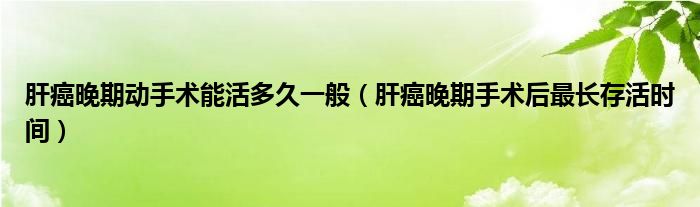 肝癌晚期动手术能活多久一般（肝癌晚期手术后最长存活时间）